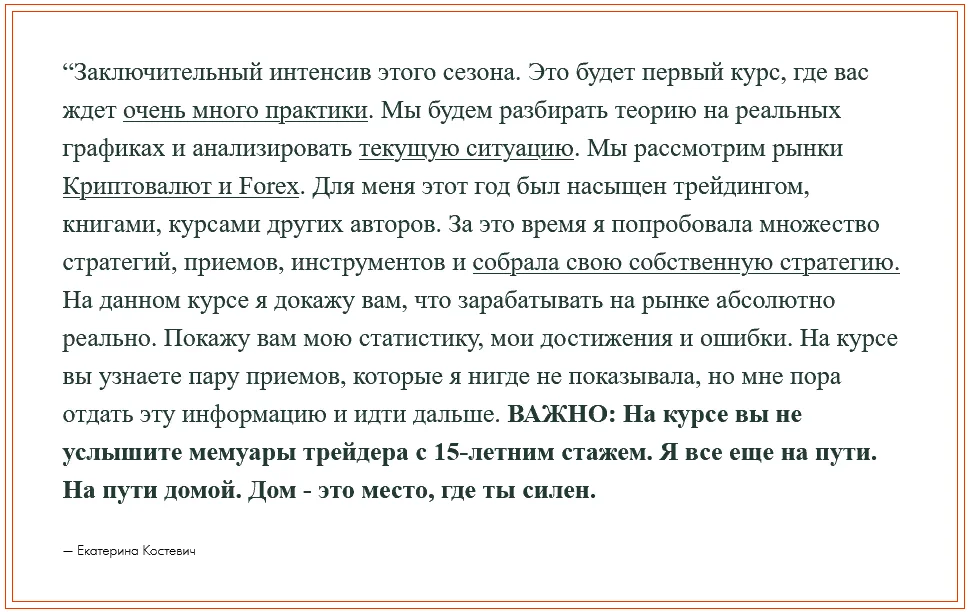 “Заключительный интенсив этого сезона. Это будет первый курс, где вас ждет очень много практики. Мы будем разбирать теорию на реальных графиках и анализировать текущую ситуацию. Мы рассмотрим рынки Криптовалют и Forex. Для меня этот год был насыщен трейдингом, книгами, курсами других авторов. За это время я попробовала множество стратегий, приемов, инструментов и собрала свою собственную стратегию. На данном курсе я докажу вам, что зарабатывать на рынке абсолютно реально. Покажу вам мою статистику, мои достижения и ошибки. На курсе вы узнаете пару приемов, которые я нигде не показывала, но мне пора отдать эту информацию и идти дальше. ВАЖНО: На курсе вы не услышите мемуары трейдера с 15-летним стажем. Я все еще на пути. На пути домой. Дом - это место, где ты силен.

— Екатерина Костевич